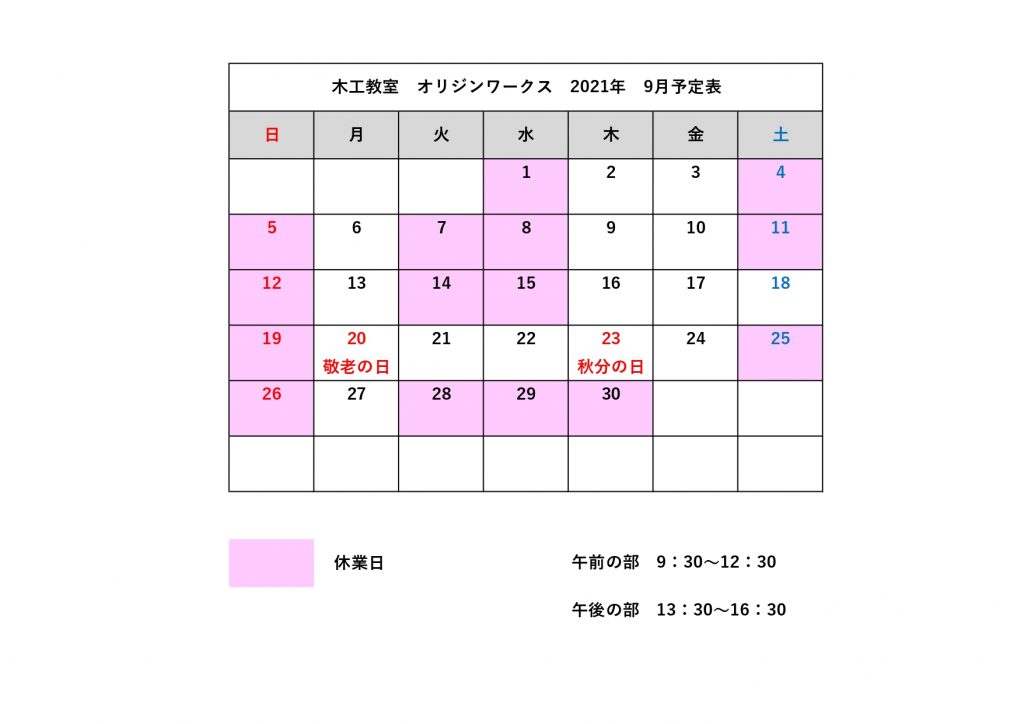 木工教室　オリジンワークス　2021年　9月予定表

| 日 | 月 | 火 | 水 | 木 | 金 | 土 |
|---|---|---|---|---|---|---|
| | | | 1 | 2 | 3 | 4 |
| 5 | 6 | 7 | 8 | 9 | 10 | 11 |
| 12 | 13 | 14 | 15 | 16 | 17 | 18 |
| 19 | 20 敬老の日 | 21 | 22 | 23 秋分の日 | 24 | 25 |
| 26 | 27 | 28 | 29 | 30 | | |
| | | | | | | |

休業日

午前の部　9：30～12：30

午後の部　13：30～16：30